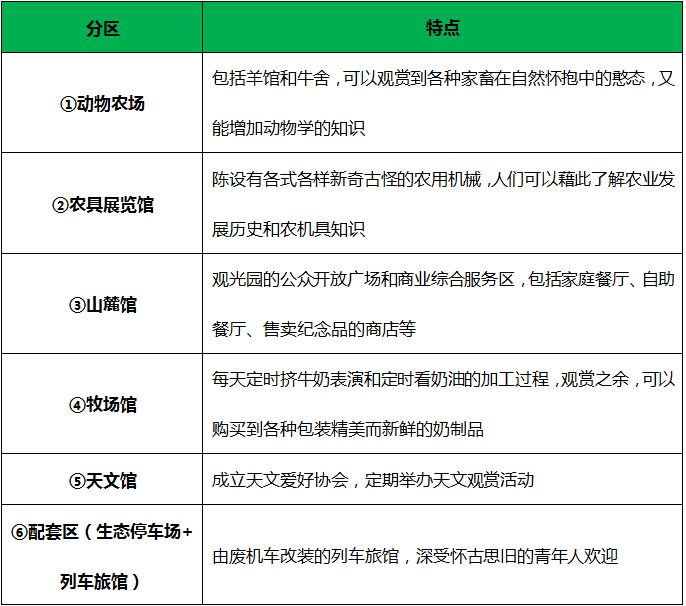 | 分区 | 特点 |
|---|---|
| ①动物农场 | 包括羊馆和牛舍，可以观赏到各种家畜在自然怀抱中的憨态，又能增加动物学的知识 |
| ②农具展览馆 | 陈设有各式各样新奇古怪的农用机械，人们可以藉此了解农业发展历史和农机具知识 |
| ③山麓馆 | 观光园的公众开放广场和商业综合服务区，包括家庭餐厅、自助餐厅、售卖纪念品的商店等 |
| ④牧场馆 | 每天定时挤牛奶表演和定时看奶油的加工过程，观赏之余，可以购买到各种包装精美而新鲜的奶制品 |
| ⑤天文馆 | 成立天文爱好协会，定期举办天文观赏活动 |
| ⑥配套区（生态停车场+列车旅馆） | 由废机车改装的列车旅馆，深受怀古思旧的青年人欢迎 |